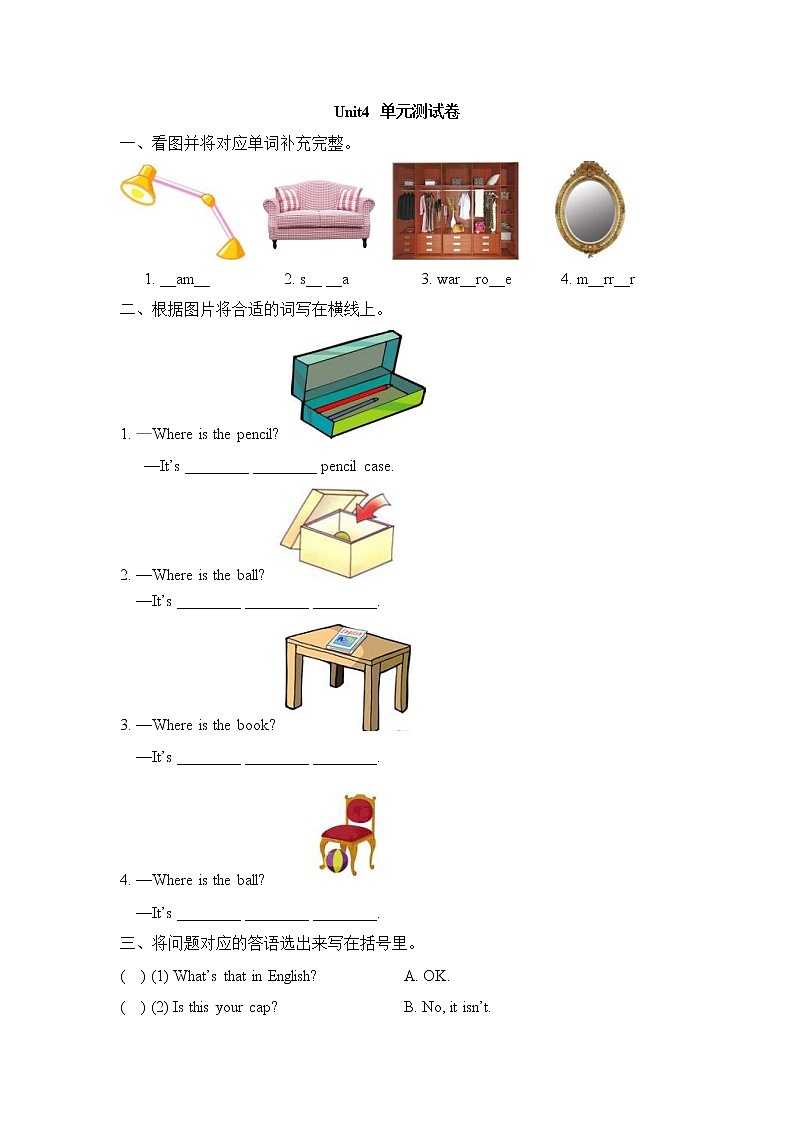 Unit4 单元测试卷

一、看图并将对应单词补充完整。

1. __am__ 2. s__ __a 3. war__ro__e 4. m__rr__r

二、根据图片将合适的词写在横线上。

1. —Where is the pencil?

—It's ________ ________ pencil case.

2. —Where is the ball?

—It's ________ ________ ________.

3. —Where is the book?

—It's ________ ________ ________.

4. —Where is the ball?

—It's ________ ________ ________.

三、将问题对应的答语选出来写在括号里。

( ) (1) What's that in English? A. OK.

( ) (2) Is this your cap? B. No, it isn't.